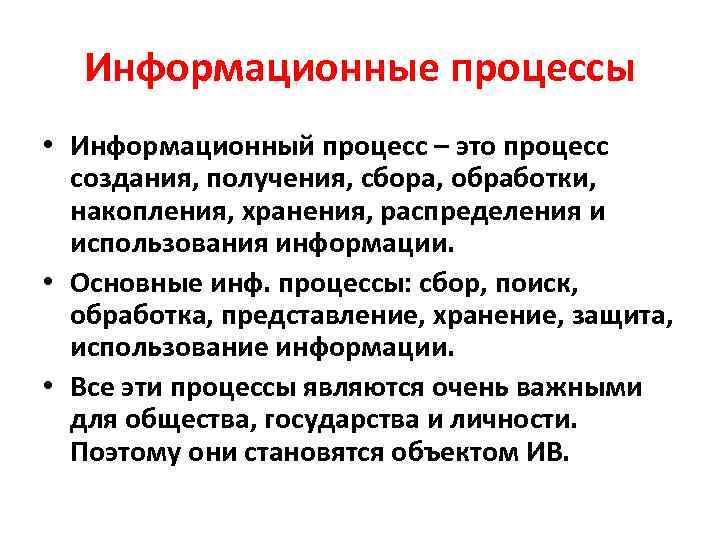 Информационные процессы

• Информационный процесс – это процесс создания, получения, сбора, обработки, накопления, хранения, распределения и использования информации.

• Основные инф. процессы: сбор, поиск, обработка, представление, хранение, защита, использование информации.

• Все эти процессы являются очень важными для общества, государства и личности. Поэтому они становятся объектом ИВ.